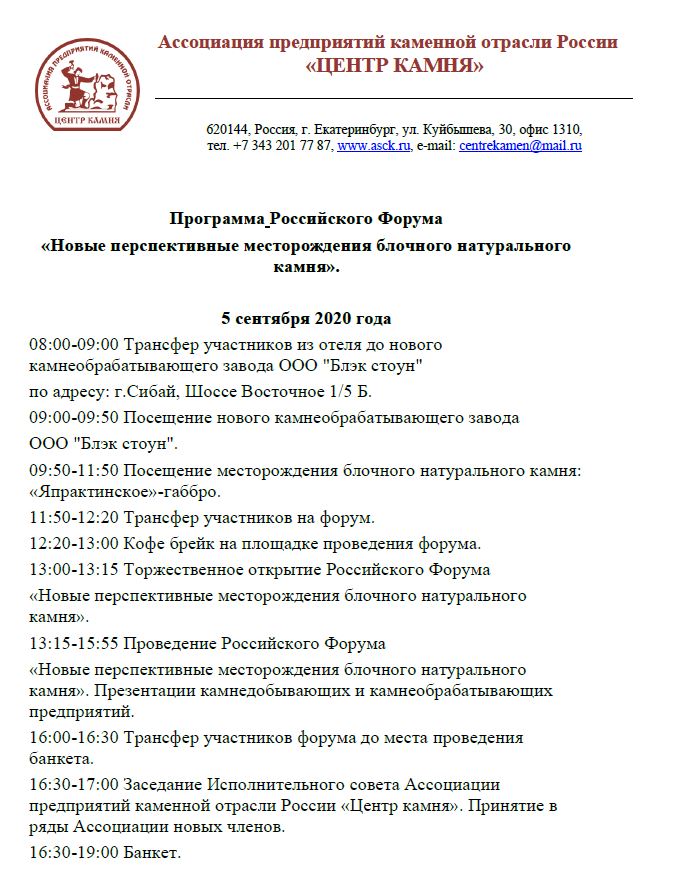 АССОЦИАЦИЯ ПРЕДПРИЯТИЙ КАМЕННОЙ ОТРАСЛИ
ЦЕНТР КАМНЯ

Ассоциация предприятий каменной отрасли России
«ЦЕНТР КАМНЯ»

620144, Россия, г. Екатеринбург, ул. Куйбышева, 30, офис 1310, тел. +7 343 201 77 87, www.asck.ru, e-mail: centrekamen@mail.ru

Программа Российского Форума
«Новые перспективные месторождения блочного натурального камня».

5 сентября 2020 года

08:00-09:00 Трансфер участников из отеля до нового камнеобрабатывающего завода ООО "Блэк стоун"

по адресу: г.Сибай, Шоссе Восточное 1/5 Б.

09:00-09:50 Посещение нового камнеобрабатывающего завода

ООО "Блэк стоун".

09:50-11:50 Посещение месторождения блочного натурального камня: «Япрактинское»-габбро.

11:50-12:20 Трансфер участников на форум.

12:20-13:00 Кофе брейк на площадке проведения форума.

13:00-13:15 Торжественное открытие Российского Форума

«Новые перспективные месторождения блочного натурального камня».

13:15-15:55 Проведение Российского Форума

«Новые перспективные месторождения блочного натурального камня». Презентации камнедобывающих и камнеобрабатывающих предприятий.

16:00-16:30 Трансфер участников форума до места проведения банкета.

16:30-17:00 Заседание Исполнительного совета Ассоциации предприятий каменной отрасли России «Центр камня». Принятие в ряды Ассоциации новых членов.

16:30-19:00 Банкет.